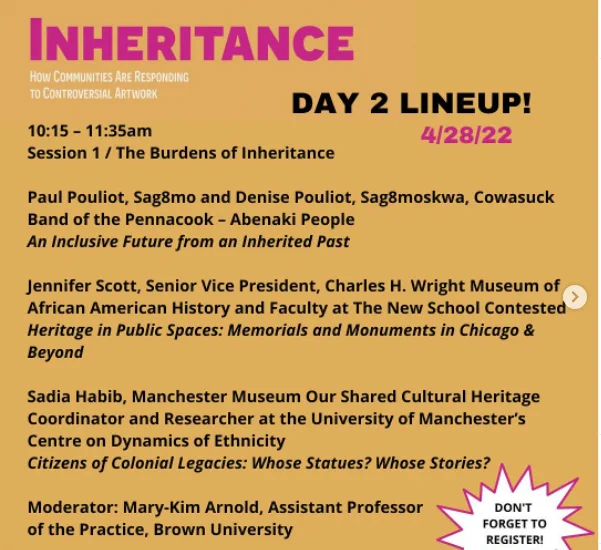 INHERITANCE
HOW COMMUNITIES ARE RESPONDING TO CONTROVERSIAL ARTWORK

DAY 2 LINEUP!
4/28/22

10:15 – 11:35am
Session 1 / The Burdens of Inheritance

Paul Pouliot, Sag8mo and Denise Pouliot, Sag8moskwa, Cowasuck Band of the Pennacook – Abenaki People
An Inclusive Future from an Inherited Past

Jennifer Scott, Senior Vice President, Charles H. Wright Museum of African American History and Faculty at The New School Contested Heritage in Public Spaces: Memorials and Monuments in Chicago & Beyond

Sadia Habib, Manchester Museum Our Shared Cultural Heritage Coordinator and Researcher at the University of Manchester's Centre on Dynamics of Ethnicity
Citizens of Colonial Legacies: Whose Statues? Whose Stories?

Moderator: Mary-Kim Arnold, Assistant Professor of the Practice, Brown University

DON'T FORGET TO REGISTER!